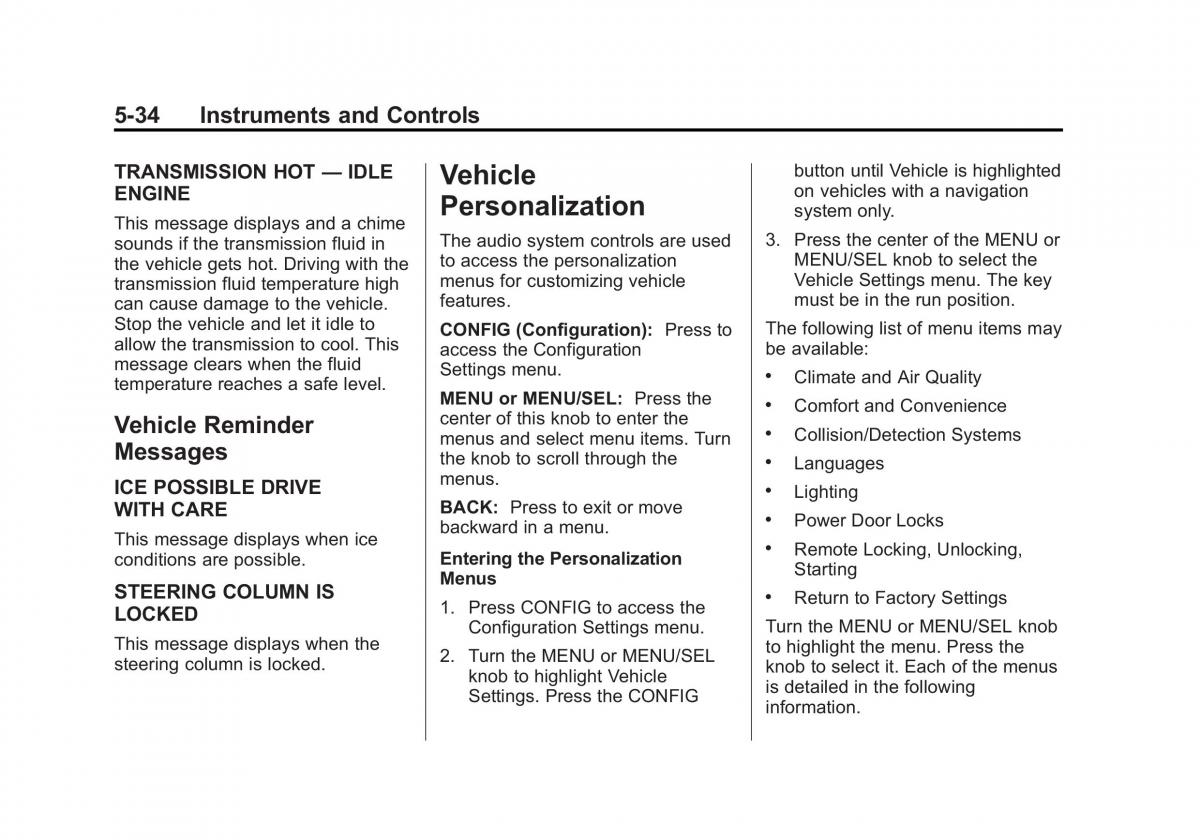 5-34 Instruments and Controls

TRANSMISSION HOT — IDLE ENGINE

This message displays and a chime sounds if the transmission fluid in the vehicle gets hot. Driving with the transmission fluid temperature high can cause damage to the vehicle. Stop the vehicle and let it idle to allow the transmission to cool. This message clears when the fluid temperature reaches a safe level.

Vehicle Reminder Messages

ICE POSSIBLE DRIVE WITH CARE

This message displays when ice conditions are possible.

STEERING COLUMN IS LOCKED

This message displays when the steering column is locked.

Vehicle Personalization

The audio system controls are used to access the personalization menus for customizing vehicle features.

CONFIG (Configuration): Press to access the Configuration Settings menu.

MENU or MENU/SEL: Press the center of this knob to enter the menus and select menu items. Turn the knob to scroll through the menus.

BACK: Press to exit or move backward in a menu.

Entering the Personalization Menus

1. Press CONFIG to access the Configuration Settings menu.

2. Turn the MENU or MENU/SEL knob to highlight Vehicle Settings. Press the CONFIG button until Vehicle is highlighted on vehicles with a navigation system only.

3. Press the center of the MENU or MENU/SEL knob to select the Vehicle Settings menu. The key must be in the run position.

The following list of menu items may be available:

• Climate and Air Quality
• Comfort and Convenience
• Collision/Detection Systems
• Languages
• Lighting
• Power Door Locks
• Remote Locking, Unlocking, Starting
• Return to Factory Settings

Turn the MENU or MENU/SEL knob to highlight the menu. Press the knob to select it. Each of the menus is detailed in the following information.